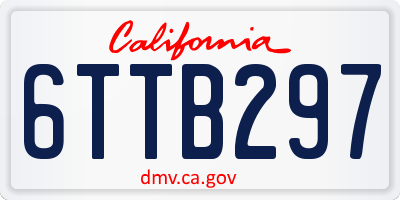 California

6TTB297

dmv.ca.gov